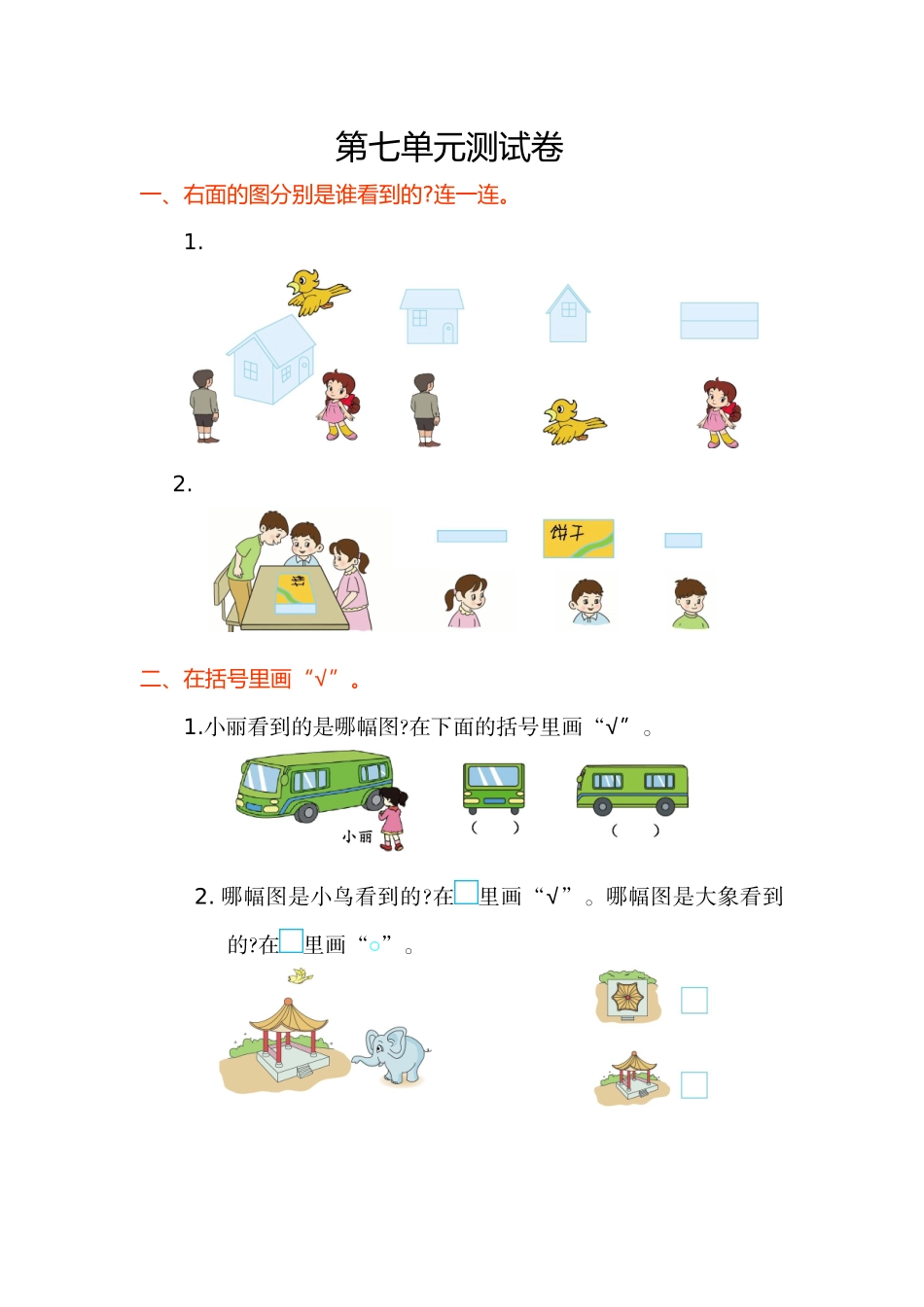 第七单元测试卷

一、右面的图分别是谁看到的?连一连。

1.

2.

饼干

二、在括号里画“√”。

1.小丽看到的是哪幅图?在下面的括号里画“√”。

小丽

(　)　(　)

2. 哪幅图是小鸟看到的?在□里画“√”。哪幅图是大象看到的?在□里画“○”。